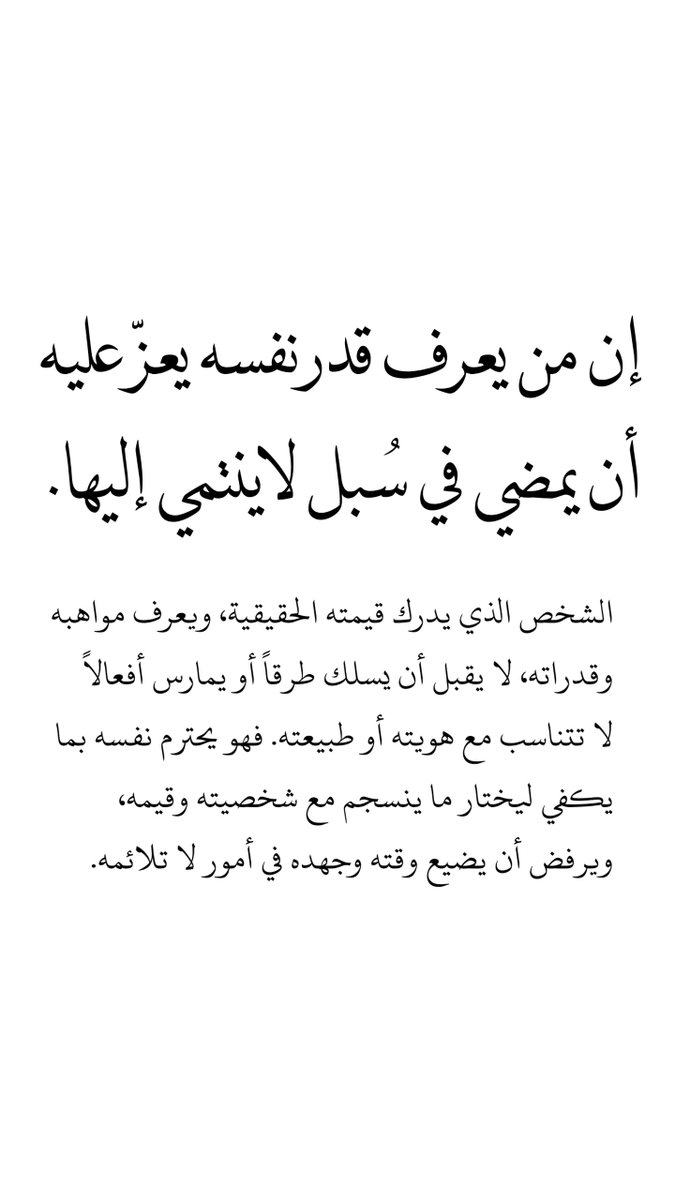 إن من يعرف قدر نفسه يعزّ عليه أن يمضي في سُبل لا ينتمي إليها.

الشخص الذي يدرك قيمته الحقيقية، ويعرف مواهبه وقدراته، لا يقبل أن يسلك طرقاً أو يمارس أفعالاً لا تتناسب مع هويته أو طبيعته. فهو يحترم نفسه بما يكفي ليختار ما ينسجم مع شخصيته وقيمه، ويرفض أن يضيع وقته وجهده في أمور لا تلائمه.